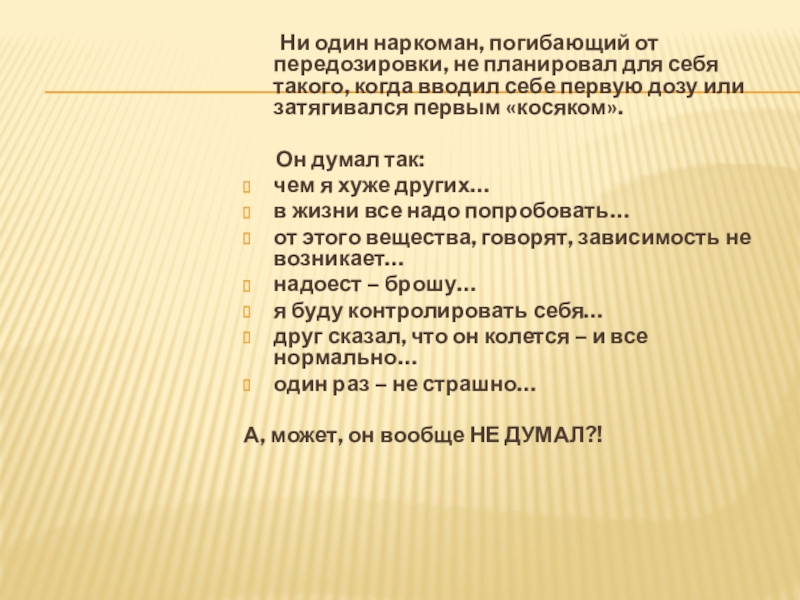 Ни один наркоман, погибающий от передозировки, не планировал для себя такого, когда вводил себе первую дозу или затягивался первым «косяком».

Он думал так:
чем я хуже других…
в жизни все надо попробовать…
от этого вещества, говорят, зависимость не возникает…
надоест – брошу…
я буду контролировать себя…
друг сказал, что он колется – и все нормально…
один раз – не страшно…

А, может, он вообще НЕ ДУМАЛ?!